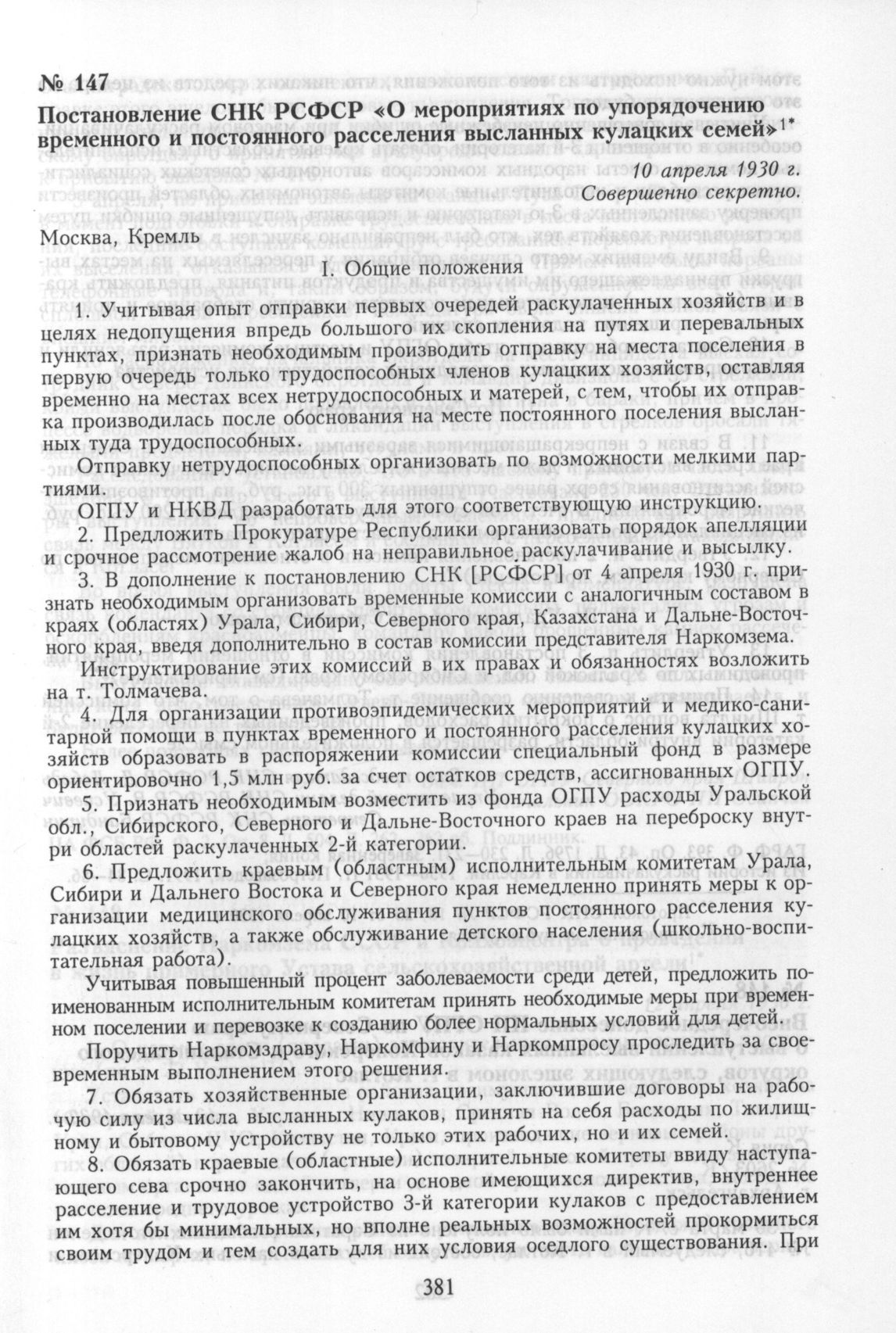 № 147
Постановление СНК РСФСР «О мероприятиях по упорядочению временного и постоянного расселения высланных кулацких семей»$^{1*}$

10 апреля 1930 г.
Совершенно секретно.

Москва, Кремль

I. Общие положения

1. Учитывая опыт отправки первых очередей раскулаченных хозяйств и в целях недопущения впредь большого их скопления на путях и перевальных пунктах, признать необходимым производить отправку на места поселения в первую очередь только трудоспособных членов кулацких хозяйств, оставляя временно на местах всех нетрудоспособных и матерей, с тем, чтобы их отправка производилась после обоснования на месте постоянного поселения высланных туда трудоспособных.

Отправку нетрудоспособных организовать по возможности мелкими партиями.

ОГПУ и НКВД разработать для этого соответствующую инструкцию.

2. Предложить Прокуратуре Республики организовать порядок апелляции и срочное рассмотрение жалоб на неправильное раскулачивание и высылку.

3. В дополнение к постановлению СНК [РСФСР] от 4 апреля 1930 г. признать необходимым организовать временные комиссии с аналогичным составом в краях (областях) Урала, Сибири, Северного края, Казахстана и Дальне-Восточного края, введя дополнительно в состав комиссии представителя Наркомзема.

Инструктирование этих комиссий в их правах и обязанностях возложить на т. Толмачева.

4. Для организации противоэпидемических мероприятий и медико-санитарной помощи в пунктах временного и постоянного расселения кулацких хозяйств образовать в распоряжении комиссии специальный фонд в размере ориентировочно 1,5 млн руб. за счет остатков средств, ассигнованных ОГПУ.

5. Признать необходимым возместить из фонда ОГПУ расходы Уральской обл., Сибирского, Северного и Дальне-Восточного краев на переброску внутри областей раскулаченных 2-й категории.

6. Предложить краевым (областным) исполнительным комитетам Урала, Сибири и Дальнего Востока и Северного края немедленно принять меры к организации медицинского обслуживания пунктов постоянного расселения кулацких хозяйств, а также обслуживание детского населения (школьно-воспитательная работа).

Учитывая повышенный процент заболеваемости среди детей, предложить поименованным исполнительным комитетам принять необходимые меры при временном поселении и перевозке к созданию более нормальных условий для детей.

Поручить Наркомздраву, Наркомфину и Наркомпросу проследить за своевременным выполнением этого решения.

7. Обязать хозяйственные организации, заключившие договоры на рабочую силу из числа высланных кулаков, принять на себя расходы по жилищному и бытовому устройству не только этих рабочих, но и их семей.

8. Обязать краевые (областные) исполнительные комитеты ввиду наступающего сева срочно закончить, на основе имеющихся директив, внутреннее расселение и трудовое устройство 3-й категории кулаков с предоставлением им хотя бы минимальных, но вполне реальных возможностей прокормиться своим трудом и тем создать для них условия оседлого существования. При

381